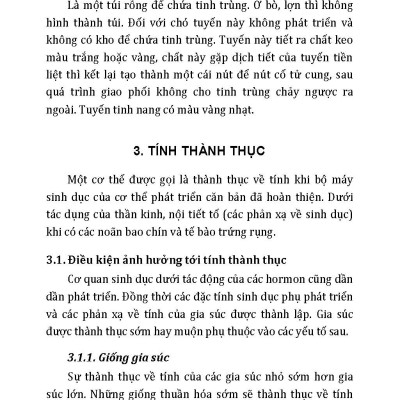 Là một túi rỗng để chứa tinh trùng. Ở bò, lợn thì không hình thành túi. Đối với chó tuyến này không phát triển và không có kho để chứa tinh trùng. Tuyến này tiết ra chất keo màu trắng hoặc vàng, chất này gặp dịch tiết của tuyến tiền liệt thì kết lại tạo thành một cái nút để nút cổ tử cung, sau quá trình giao phối không cho tinh trùng chảy ngược ra ngoài. Tuyến tinh nang có màu vàng nhạt.

3. TÍNH THÀNH THỤC

Một cơ thể được gọi là thành thục về tính khi bộ máy sinh dục của cơ thể phát triển căn bản đã hoàn thiện. Dưới tác dụng của thần kinh, nội tiết tố (các phản xạ về sinh dục) khi có các noãn bao chín và tế bào trứng rụng.

3.1. Điều kiện ảnh hưởng tới tính thành thục

Cơ quan sinh dục dưới tác động của các hormon cũng dần dần phát triển. Đồng thời các đặc tính sinh dục phụ phát triển và các phản xạ về tính của gia súc được thành lập. Gia súc được thành thục sớm hay muộn phụ thuộc vào các yếu tố sau.

3.1.1. Giống gia súc

Sự thành thục về tính của các gia súc nhỏ sớm hơn gia súc lớn. Những giống thuần hóa sớm sẽ thành thục về tính